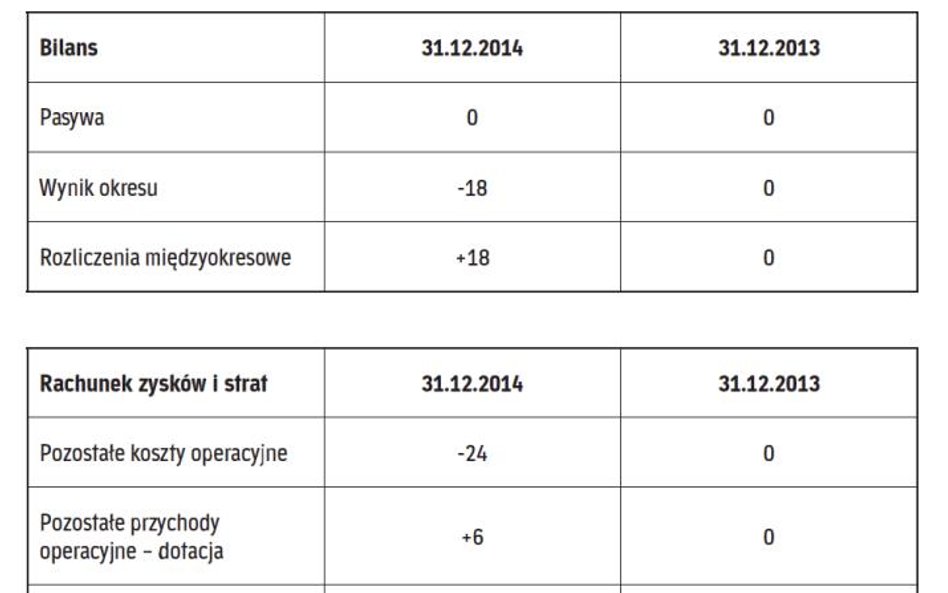 | Bilans | 31.12.2014 | 31.12.2013 |
|---|---|---|
| Pasywa | 0 | 0 |
| Wynik okresu | -18 | 0 |
| Rozliczenia międzyokresowe | +18 | 0 |

| Rachunek zysków i strat | 31.12.2014 | 31.12.2013 |
|---|---|---|
| Pozostałe koszty operacyjne | -24 | 0 |
| Pozostałe przychody operacyjne – dotacja | +6 | 0 |